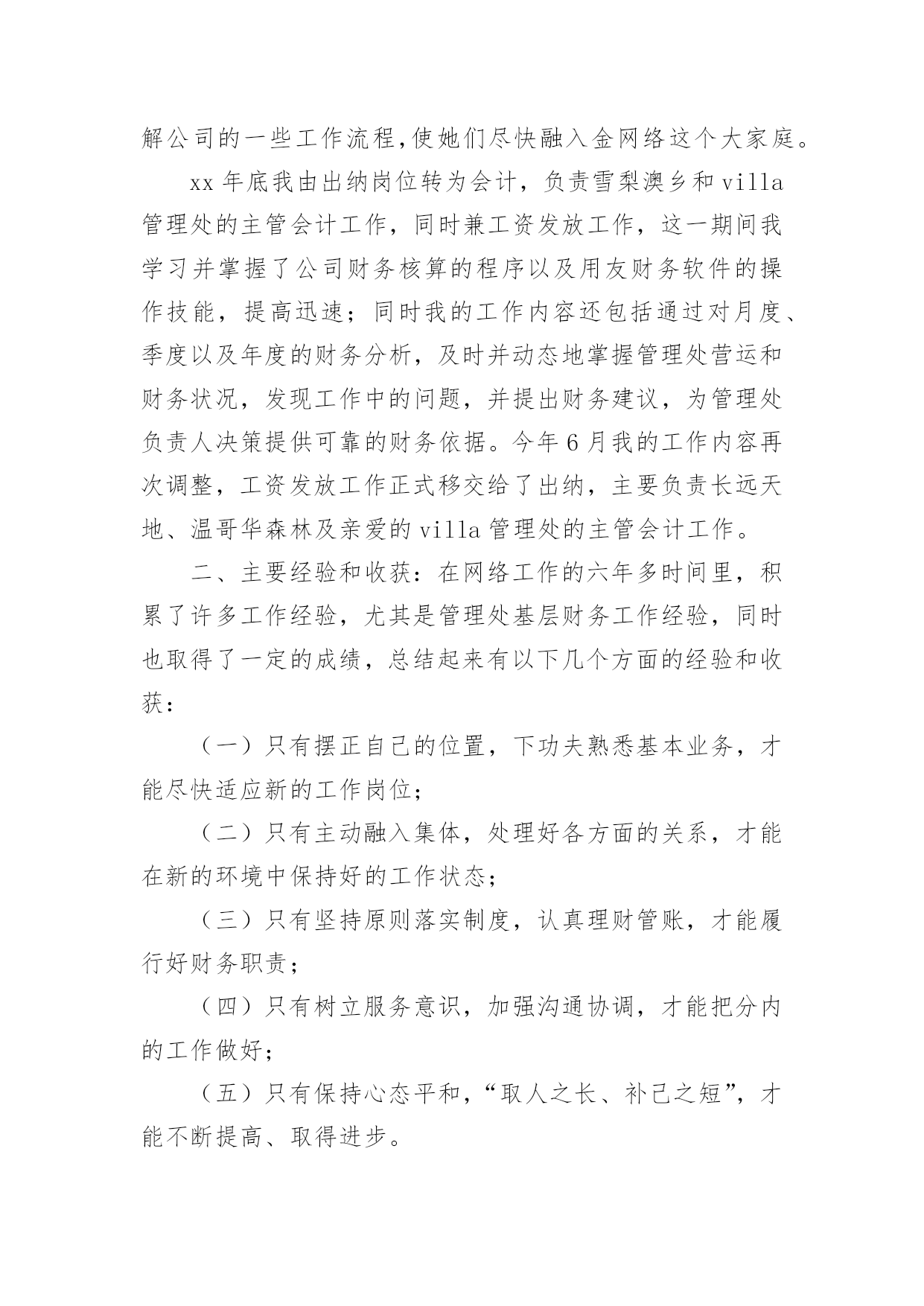 解公司的一些工作流程,使她们尽快融入金网络这个大家庭。

xx 年底我由出纳岗位转为会计，负责雪梨澳乡和 villa 管理处的主管会计工作，同时兼工资发放工作，这一期间我学习并掌握了公司财务核算的程序以及用友财务软件的操作技能，提高迅速；同时我的工作内容还包括通过对月度、季度以及年度的财务分析，及时并动态地掌握管理处营运和财务状况，发现工作中的问题，并提出财务建议，为管理处负责人决策提供可靠的财务依据。今年 6 月我的工作内容再次调整，工资发放工作正式移交给了出纳，主要负责长远天地、温哥华森林及亲爱的 villa 管理处的主管会计工作。

二、主要经验和收获：在网络工作的六年多时间里，积累了许多工作经验，尤其是管理处基层财务工作经验，同时也取得了一定的成绩，总结起来有以下几个方面的经验和收获：

（一）只有摆正自己的位置，下功夫熟悉基本业务，才能尽快适应新的工作岗位；

（二）只有主动融入集体，处理好各方面的关系，才能在新的环境中保持好的工作状态；

（三）只有坚持原则落实制度，认真理财管账，才能履行好财务职责；

（四）只有树立服务意识，加强沟通协调，才能把分内的工作做好；

（五）只有保持心态平和，“取人之长、补己之短”，才能不断提高、取得进步。